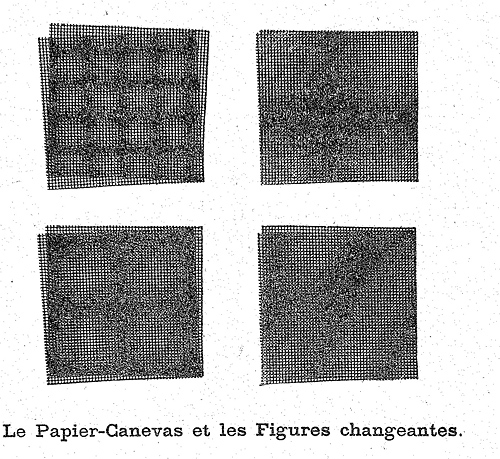 Le Papier-Canevas et les Figures changeantes.